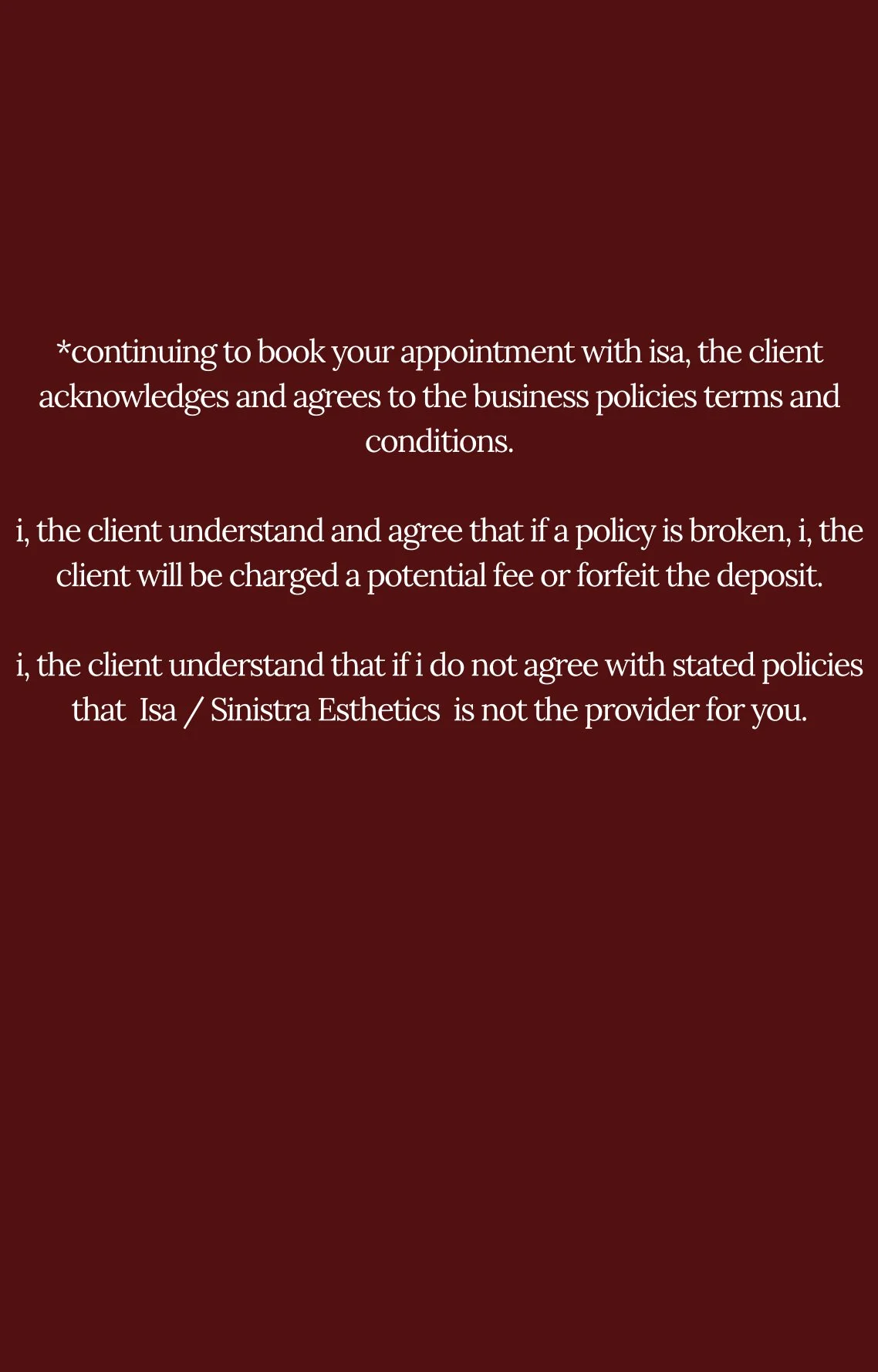 *continuing to book your appointment with isa, the client acknowledges and agrees to the business policies terms and conditions.

i, the client understand and agree that if a policy is broken, i, the client will be charged a potential fee or forfeit the deposit.

i, the client understand that if i do not agree with stated policies that Isa / Sinistra Esthetics is not the provider for you.